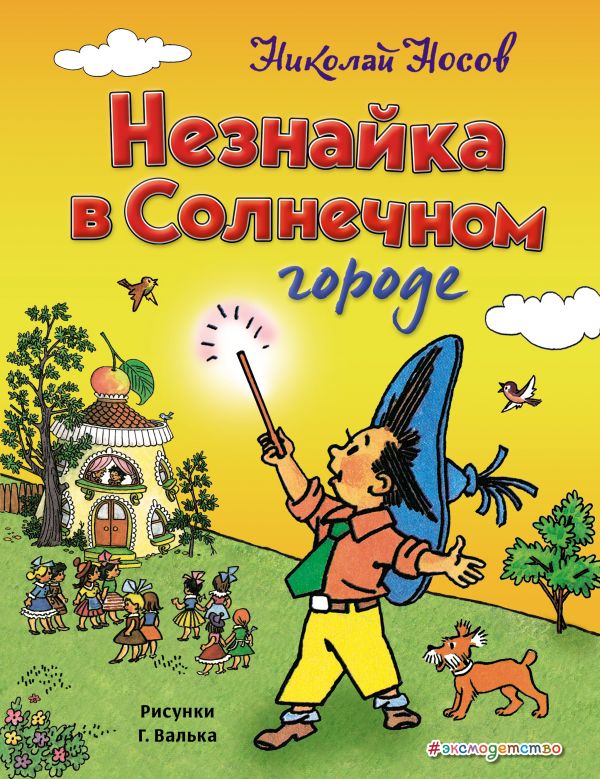 Николай Носов

Незнайка в Солнечном городе

Рисунки Г. Валька

#эксмодетство